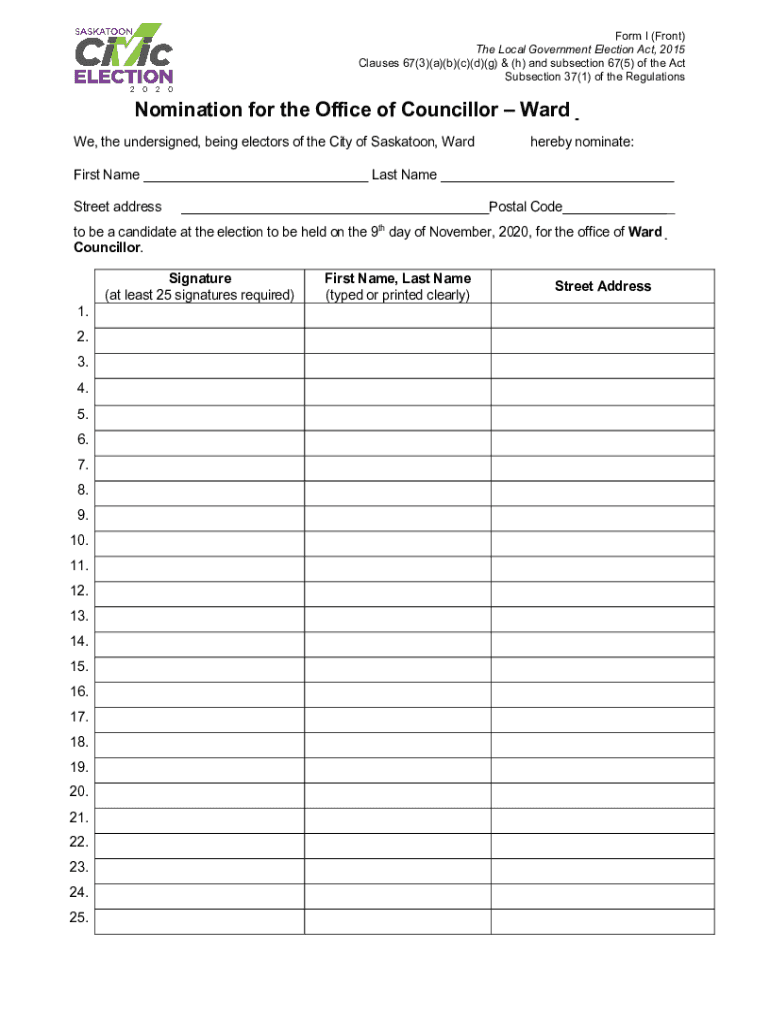 SASKATOON
CIVIC
ELECTION
2020

Form I (Front)
The Local Government Election Act, 2015
Clauses 67(3)(a)(b)(c)(d)(g) & (h) and subsection 67(5) of the Act
Subsection 37(1) of the Regulations

Nomination for the Office of Councillor – Ward

We, the undersigned, being electors of the City of Saskatoon, Ward hereby nominate:

First Name ____________________________ Last Name ______________________________

Street address ________________________________________Postal Code______________

to be a candidate at the election to be held on the 9$^{th}$ day of November, 2020, for the office of Ward Councillor.

| | Signature (at least 25 signatures required) | First Name, Last Name (typed or printed clearly) | Street Address |
|---|---|---|---|
| 1. | | | |
| 2. | | | |
| 3. | | | |
| 4. | | | |
| 5. | | | |
| 6. | | | |
| 7. | | | |
| 8. | | | |
| 9. | | | |
| 10. | | | |
| 11. | | | |
| 12. | | | |
| 13. | | | |
| 14. | | | |
| 15. | | | |
| 16. | | | |
| 17. | | | |
| 18. | | | |
| 19. | | | |
| 20. | | | |
| 21. | | | |
| 22. | | | |
| 23. | | | |
| 24. | | | |
| 25. | | | |